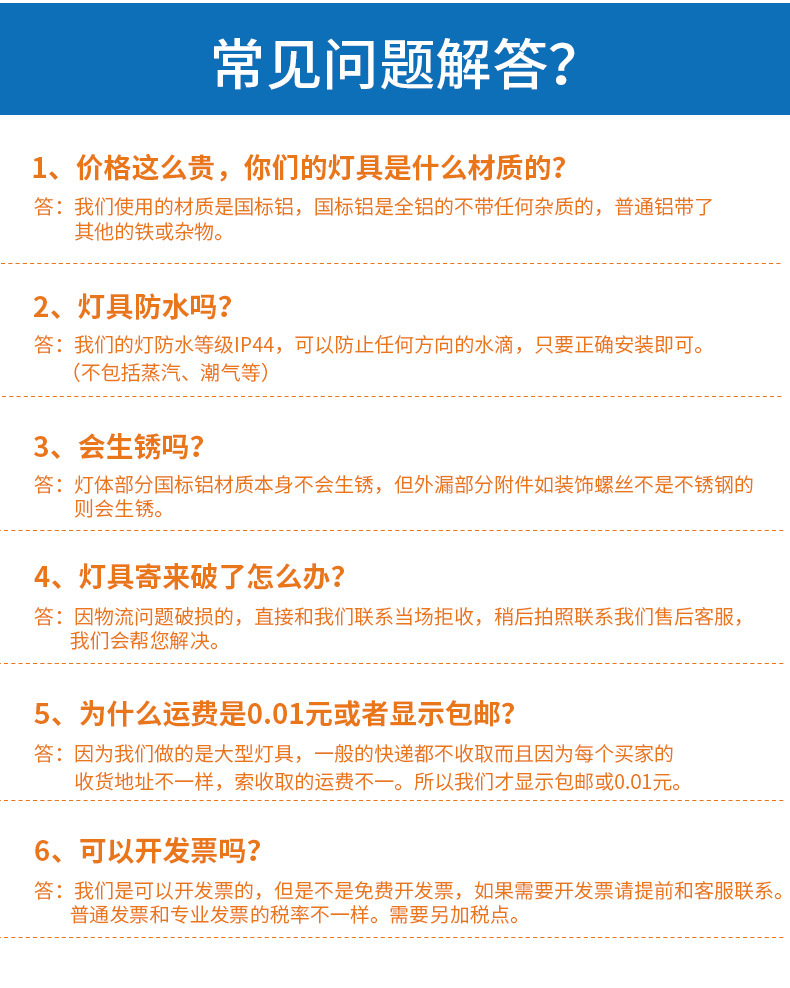 常见问题解答?

1、价格这么贵，你们的灯具是什么材质的?

答：我们使用的材质是国标铝，国标铝是全铝的不带任何杂质的，普通铝带了其他的铁或杂物。

2、灯具防水吗?

答：我们的灯防水等级IP44，可以防止任何方向的水滴，只要正确安装即可。（不包括蒸汽、潮气等）

3、会生锈吗?

答：灯体部分国标铝材质本身不会生锈，但外漏部分附件如装饰螺丝不是不锈钢的则会生锈。

4、灯具寄来破了怎么办?

答：因物流问题破损的，直接和我们联系当场拒收，稍后拍照联系我们售后客服，我们会帮您解决。

5、为什么运费是0.01元或者显示包邮?

答：因为我们做的是大型灯具，一般的快递都不收取而且因为每个买家的收货地址不一样，索收取的运费不一。所以我们才显示包邮或0.01元。

6、可以开发票吗?

答：我们是可以开发票的，但是不是免费开发票，如果需要开发票请提前和客服联系。普通发票和专业发票的税率不一样。需要另加税点。